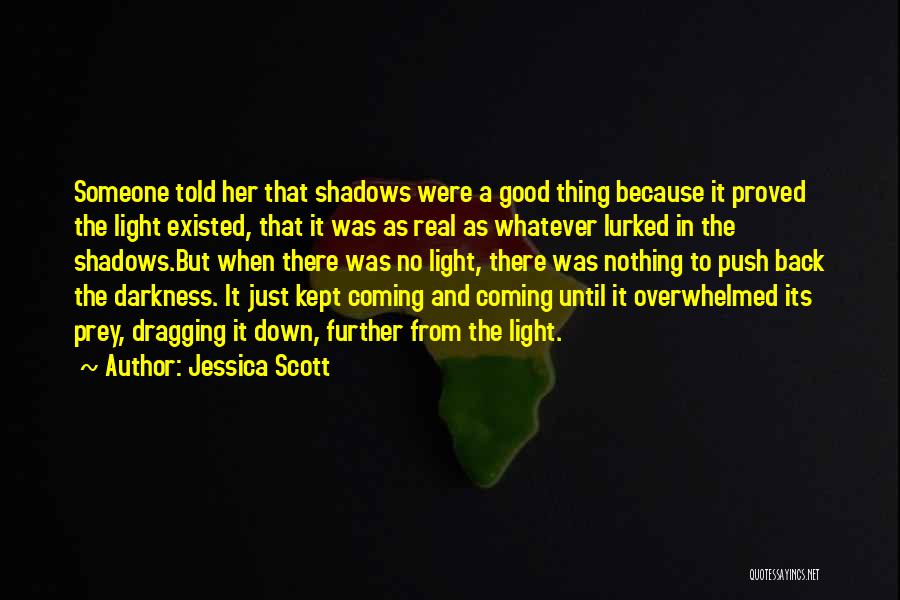 Someone told her that shadows were a good thing because it proved the light existed, that it was as real as whatever lurked in the shadows.But when there was no light, there was nothing to push back the darkness. It just kept coming and coming until it overwhelmed its prey, dragging it down, further from the light.

~ Author: Jessica Scott

QUOTESSAYINGS.NET